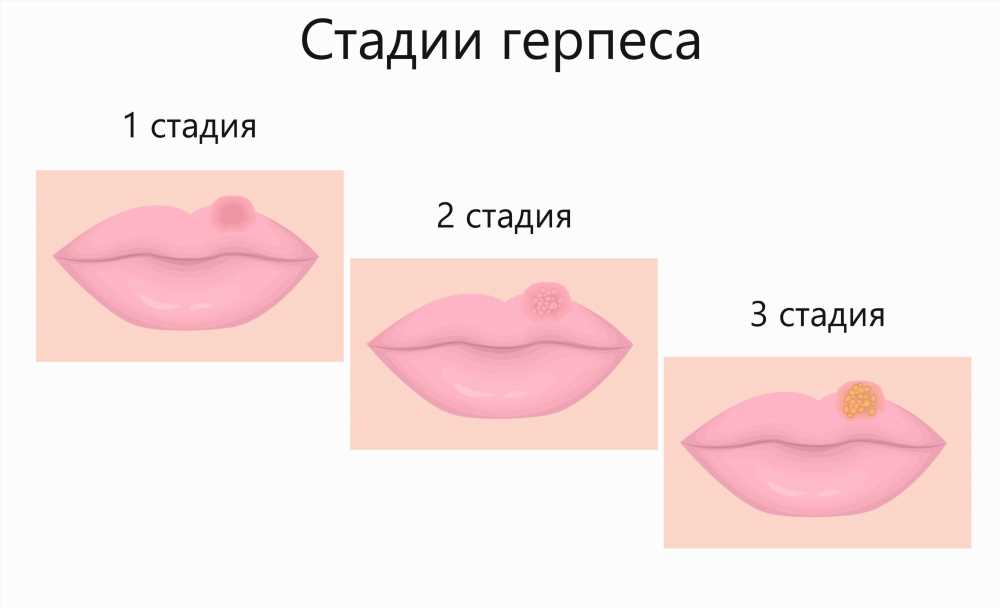 Стадии герпеса

1 стадия

2 стадия

3 стадия